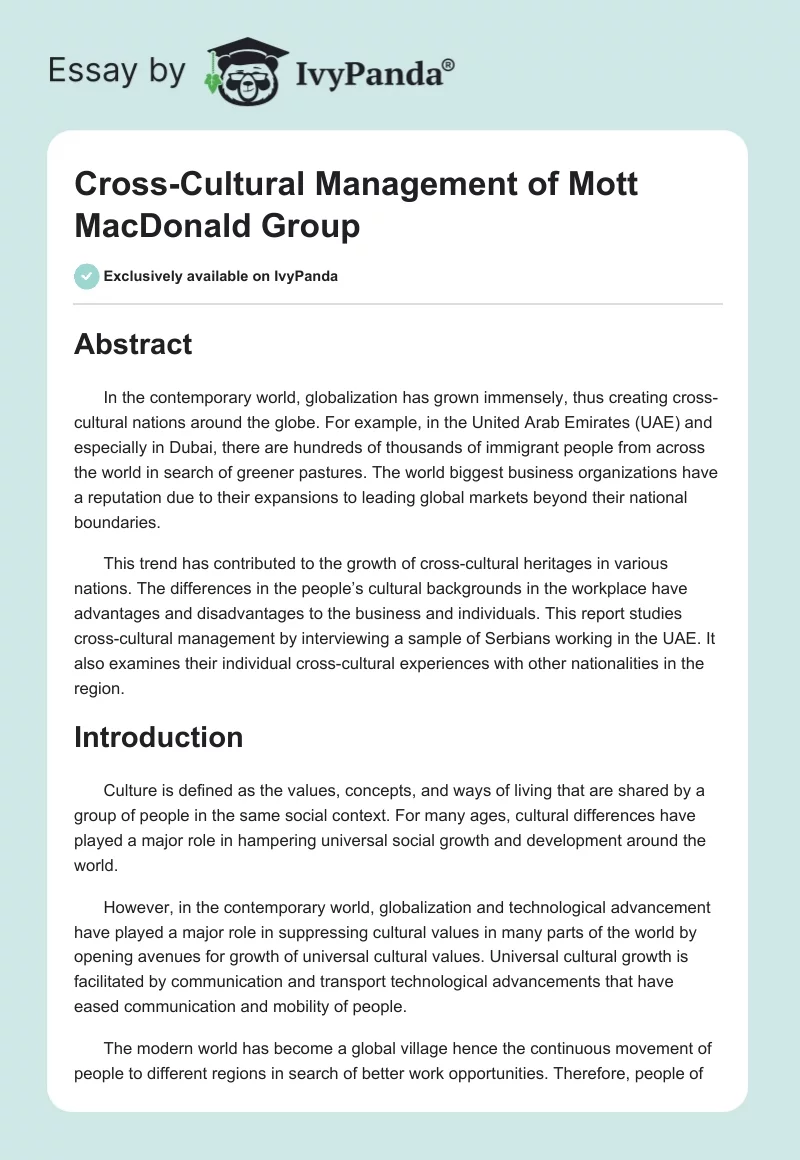 Essay by IvyPanda®

Cross-Cultural Management of Mott MacDonald Group

Exclusively available on IvyPanda

Abstract

In the contemporary world, globalization has grown immensely, thus creating cross-cultural nations around the globe. For example, in the United Arab Emirates (UAE) and especially in Dubai, there are hundreds of thousands of immigrant people from across the world in search of greener pastures. The world biggest business organizations have a reputation due to their expansions to leading global markets beyond their national boundaries.

This trend has contributed to the growth of cross-cultural heritages in various nations. The differences in the people's cultural backgrounds in the workplace have advantages and disadvantages to the business and individuals. This report studies cross-cultural management by interviewing a sample of Serbians working in the UAE. It also examines their individual cross-cultural experiences with other nationalities in the region.

Introduction

Culture is defined as the values, concepts, and ways of living that are shared by a group of people in the same social context. For many ages, cultural differences have played a major role in hampering universal social growth and development around the world.

However, in the contemporary world, globalization and technological advancement have played a major role in suppressing cultural values in many parts of the world by opening avenues for growth of universal cultural values. Universal cultural growth is facilitated by communication and transport technological advancements that have eased communication and mobility of people.

The modern world has become a global village hence the continuous movement of people to different regions in search of better work opportunities. Therefore, people of